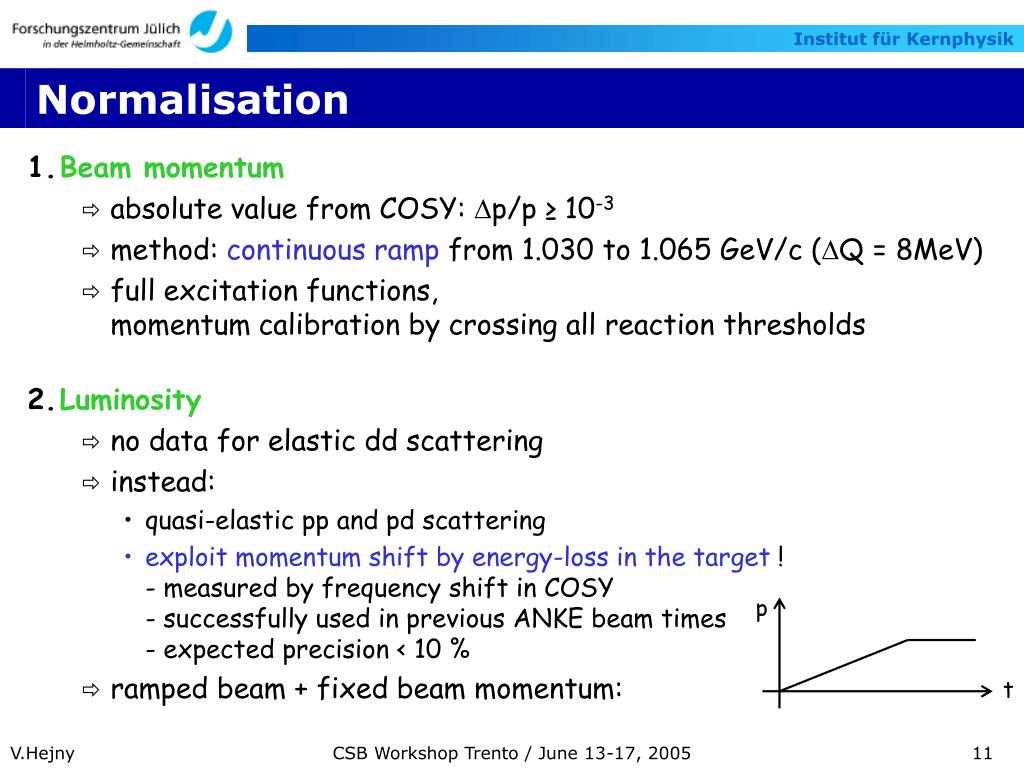 Forschungszentrum Jülich
in der Helmholtz-Gemeinschaft

Institut für Kernphysik

Normalisation

1. Beam momentum

⇨ absolute value from COSY: $\Delta p/p \geq 10^{-3}$

⇨ method: continuous ramp from 1.030 to 1.065 GeV/c ($\Delta Q$ = 8MeV)

⇨ full excitation functions, momentum calibration by crossing all reaction thresholds

2. Luminosity

⇨ no data for elastic dd scattering

⇨ instead:

• quasi-elastic pp and pd scattering

• exploit momentum shift by energy-loss in the target !
- measured by frequency shift in COSY
- successfully used in previous ANKE beam times
- expected precision < 10 %

⇨ ramped beam + fixed beam momentum:

p

t

V.Hejny

CSB Workshop Trento / June 13-17, 2005

11